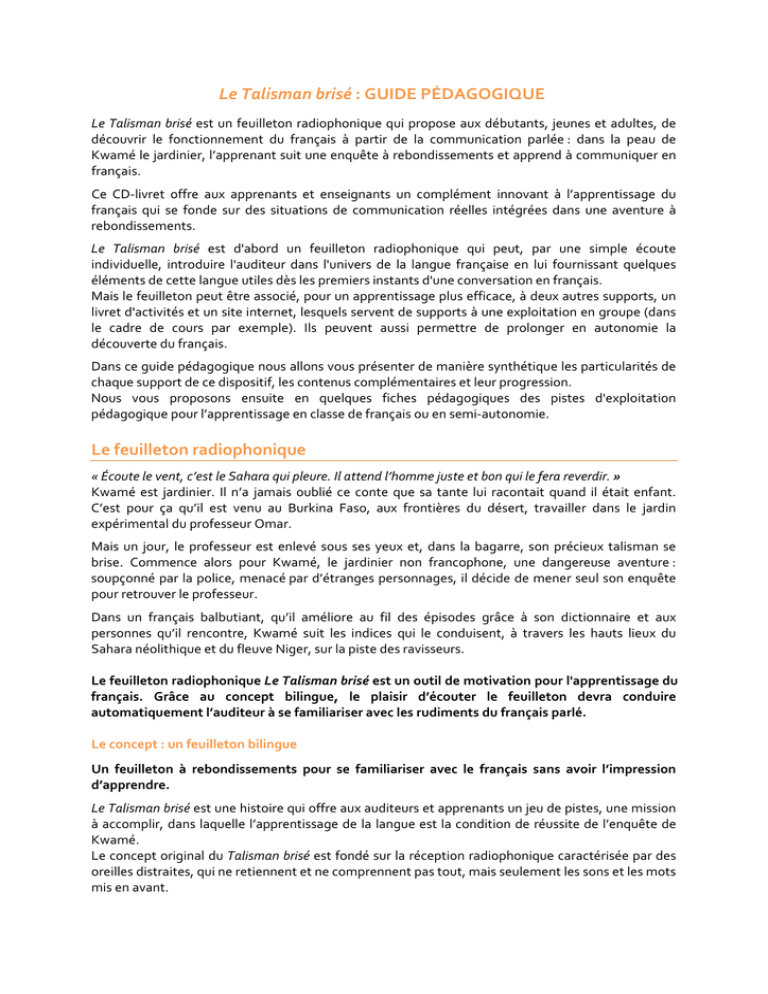 Le Talisman brisé : GUIDE PÉDAGOGIQUE

Le Talisman brisé est un feuilleton radiophonique qui propose aux débutants, jeunes et adultes, de découvrir le fonctionnement du français à partir de la communication parlée : dans la peau de Kwamé le jardinier, l'apprenant suit une enquête à rebondissements et apprend à communiquer en français.

Ce CD-livret offre aux apprenants et enseignants un complément innovant à l'apprentissage du français qui se fonde sur des situations de communication réelles intégrées dans une aventure à rebondissements.

Le Talisman brisé est d'abord un feuilleton radiophonique qui peut, par une simple écoute individuelle, introduire l'auditeur dans l'univers de la langue française en lui fournissant quelques éléments de cette langue utiles dès les premiers instants d'une conversation en français.
Mais le feuilleton peut être associé, pour un apprentissage plus efficace, à deux autres supports, un livret d'activités et un site internet, lesquels servent de supports à une exploitation en groupe (dans le cadre de cours par exemple). Ils peuvent aussi permettre de prolonger en autonomie la découverte du français.

Dans ce guide pédagogique nous allons vous présenter de manière synthétique les particularités de chaque support de ce dispositif, les contenus complémentaires et leur progression.
Nous vous proposons ensuite en quelques fiches pédagogiques des pistes d'exploitation pédagogique pour l'apprentissage en classe de français ou en semi-autonomie.

Le feuilleton radiophonique

« Écoute le vent, c'est le Sahara qui pleure. Il attend l'homme juste et bon qui le fera reverdir. »
Kwamé est jardinier. Il n'a jamais oublié ce conte que sa tante lui racontait quand il était enfant. C'est pour ça qu'il est venu au Burkina Faso, aux frontières du désert, travailler dans le jardin expérimental du professeur Omar.

Mais un jour, le professeur est enlevé sous ses yeux et, dans la bagarre, son précieux talisman se brise. Commence alors pour Kwamé, le jardinier non francophone, une dangereuse aventure : soupçonné par la police, menacé par d'étranges personnages, il décide de mener seul son enquête pour retrouver le professeur.

Dans un français balbutiant, qu'il améliore au fil des épisodes grâce à son dictionnaire et aux personnes qu'il rencontre, Kwamé suit les indices qui le conduisent, à travers les hauts lieux du Sahara néolithique et du fleuve Niger, sur la piste des ravisseurs.

Le feuilleton radiophonique Le Talisman brisé est un outil de motivation pour l'apprentissage du français. Grâce au concept bilingue, le plaisir d'écouter le feuilleton devra conduire automatiquement l'auditeur à se familiariser avec les rudiments du français parlé.

Le concept : un feuilleton bilingue

Un feuilleton à rebondissements pour se familiariser avec le français sans avoir l'impression d'apprendre.

Le Talisman brisé est une histoire qui offre aux auditeurs et apprenants un jeu de pistes, une mission à accomplir, dans laquelle l'apprentissage de la langue est la condition de réussite de l'enquête de Kwamé.
Le concept original du Talisman brisé est fondé sur la réception radiophonique caractérisée par des oreilles distraites, qui ne retiennent et ne comprennent pas tout, mais seulement les sons et les mots mis en avant.